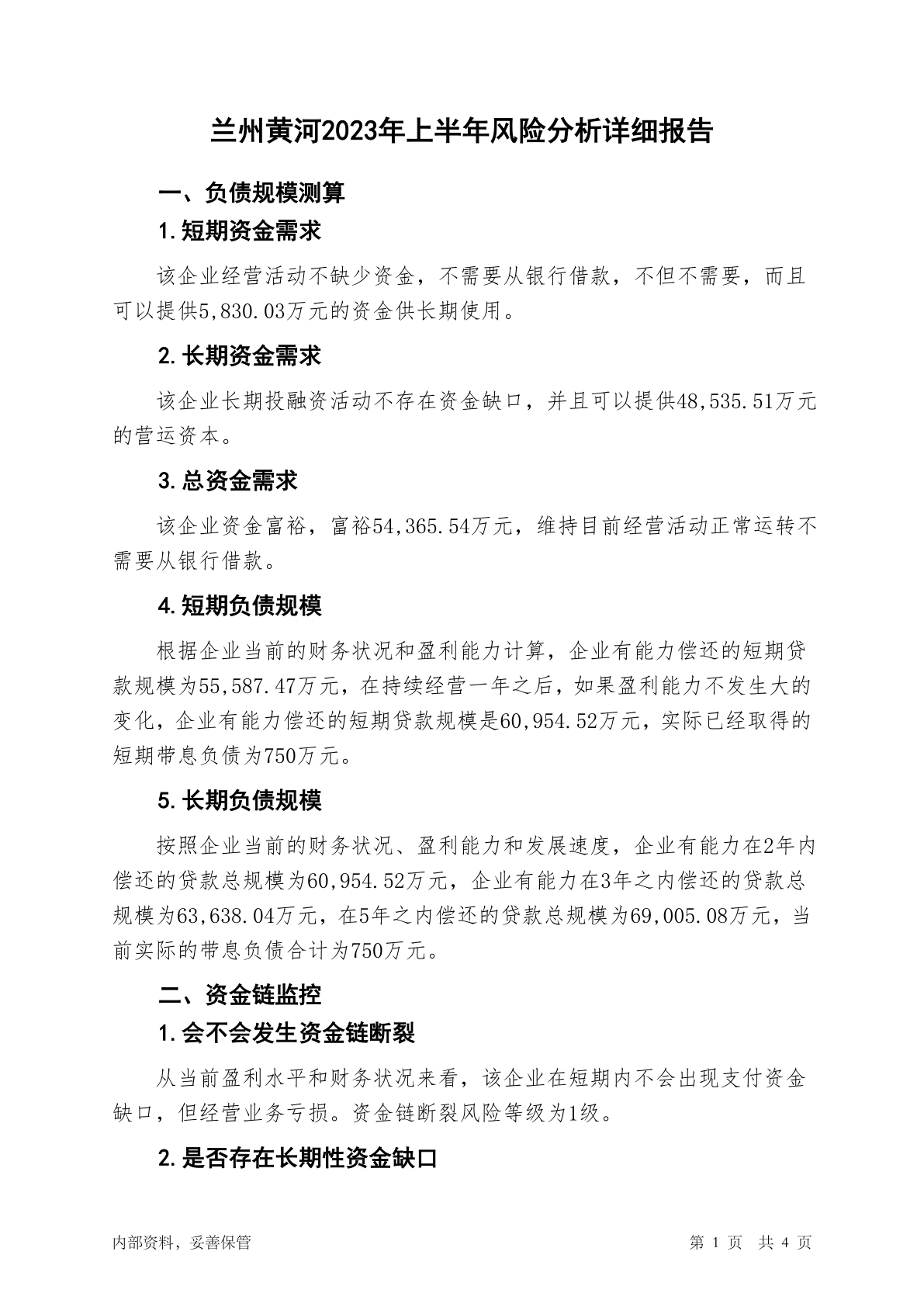 兰州黄河2023年上半年风险分析详细报告

一、负债规模测算

1.短期资金需求

该企业经营活动不缺少资金，不需要从银行借款，不但不需要，而且可以提供5,830.03万元的资金供长期使用。

2.长期资金需求

该企业长期投融资活动不存在资金缺口，并且可以提供48,535.51万元的营运资本。

3.总资金需求

该企业资金富裕，富裕54,365.54万元，维持目前经营活动正常运转不需要从银行借款。

4.短期负债规模

根据企业当前的财务状况和盈利能力计算，企业有能力偿还的短期贷款规模为55,587.47万元，在持续经营一年之后，如果盈利能力不发生大的变化，企业有能力偿还的短期贷款规模是60,954.52万元，实际已经取得的短期带息负债为750万元。

5.长期负债规模

按照企业当前的财务状况、盈利能力和发展速度，企业有能力在2年内偿还的贷款总规模为60,954.52万元，企业有能力在3年之内偿还的贷款总规模为63,638.04万元，在5年之内偿还的贷款总规模为69,005.08万元，当前实际的带息负债合计为750万元。

二、资金链监控

1.会不会发生资金链断裂

从当前盈利水平和财务状况来看，该企业在短期内不会出现支付资金缺口，但经营业务亏损。资金链断裂风险等级为1级。

2.是否存在长期性资金缺口

内部资料，妥善保管

第 1 页 共 4 页